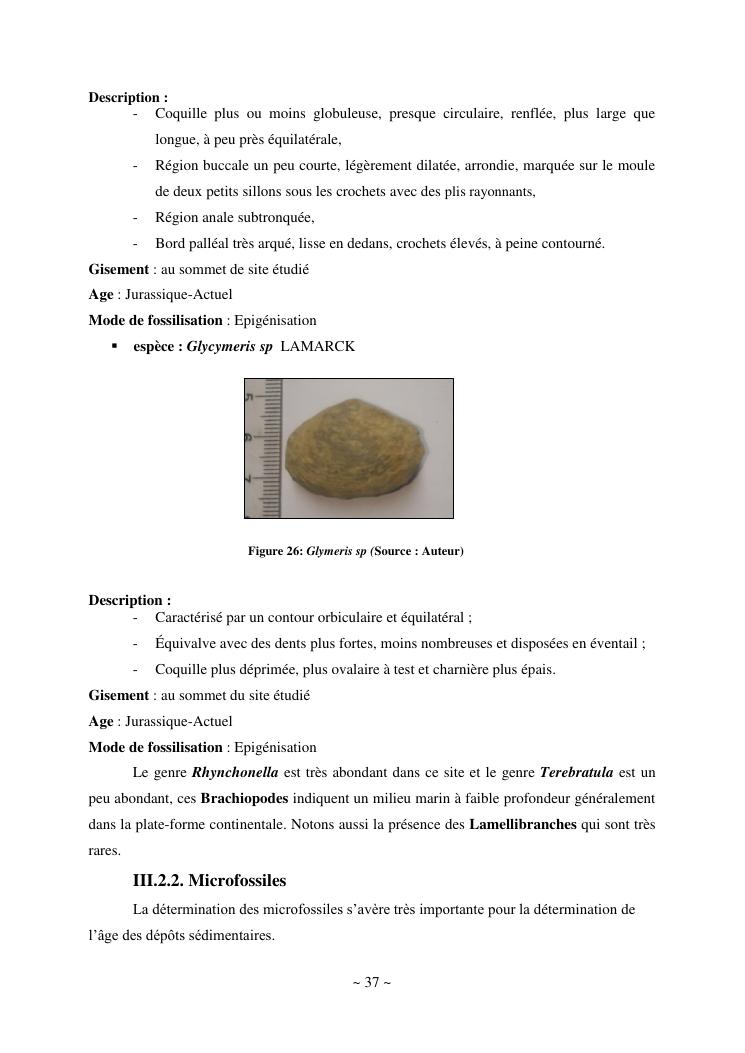 Description :

- Coquille plus ou moins globuleuse, presque circulaire, renflée, plus large que longue, à peu près équilatérale,
- Région buccale un peu courte, légèrement dilatée, arrondie, marquée sur le moule de deux petits sillons sous les crochets avec des plis rayonnants,
- Région anale subtronquée,
- Bord palléal très arqué, lisse en dedans, crochets élevés, à peine contourné.

Gisement : au sommet de site étudié

Age : Jurassique-Actuel

Mode de fossilisation : Epigénisation

▪ espèce : Glycymeris sp LAMARCK

5
6
7

Figure 26: Glymeris sp (Source : Auteur)

Description :

- Caractérisé par un contour orbiculaire et équilatéral ;
- Équivalve avec des dents plus fortes, moins nombreuses et disposées en éventail ;
- Coquille plus déprimée, plus ovalaire à test et charnière plus épais.

Gisement : au sommet du site étudié

Age : Jurassique-Actuel

Mode de fossilisation : Epigénisation

Le genre Rhynchonella est très abondant dans ce site et le genre Terebratula est un peu abondant, ces Brachiopodes indiquent un milieu marin à faible profondeur généralement dans la plate-forme continentale. Notons aussi la présence des Lamellibranches qui sont très rares.

III.2.2. Microfossiles

La détermination des microfossiles s'avère très importante pour la détermination de l'âge des dépôts sédimentaires.

~ 37 ~